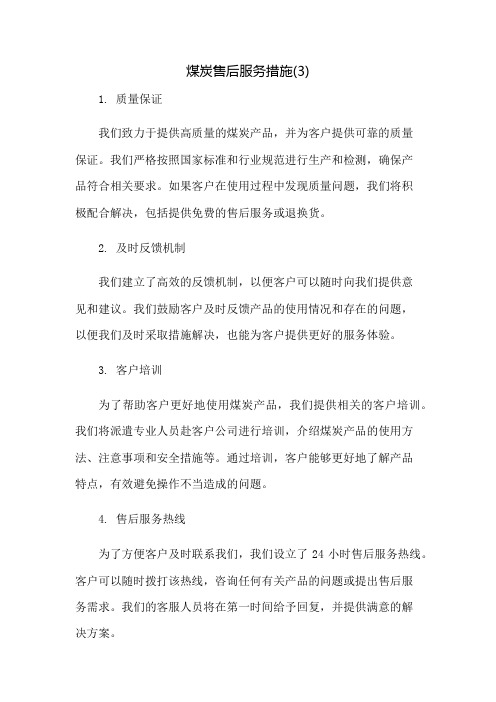 煤炭售后服务措施(3)

1. 质量保证

我们致力于提供高质量的煤炭产品，并为客户提供可靠的质量保证。我们严格按照国家标准和行业规范进行生产和检测，确保产品符合相关要求。如果客户在使用过程中发现质量问题，我们将积极配合解决，包括提供免费的售后服务或退换货。

2. 及时反馈机制

我们建立了高效的反馈机制，以便客户可以随时向我们提供意见和建议。我们鼓励客户及时反馈产品的使用情况和存在的问题，以便我们及时采取措施解决，也能为客户提供更好的服务体验。

3. 客户培训

为了帮助客户更好地使用煤炭产品，我们提供相关的客户培训。我们将派遣专业人员赴客户公司进行培训，介绍煤炭产品的使用方法、注意事项和安全措施等。通过培训，客户能够更好地了解产品特点，有效避免操作不当造成的问题。

4. 售后服务热线

为了方便客户及时联系我们，我们设立了 24 小时售后服务热线。客户可以随时拨打该热线，咨询任何有关产品的问题或提出售后服务需求。我们的客服人员将在第一时间给予回复，并提供满意的解决方案。